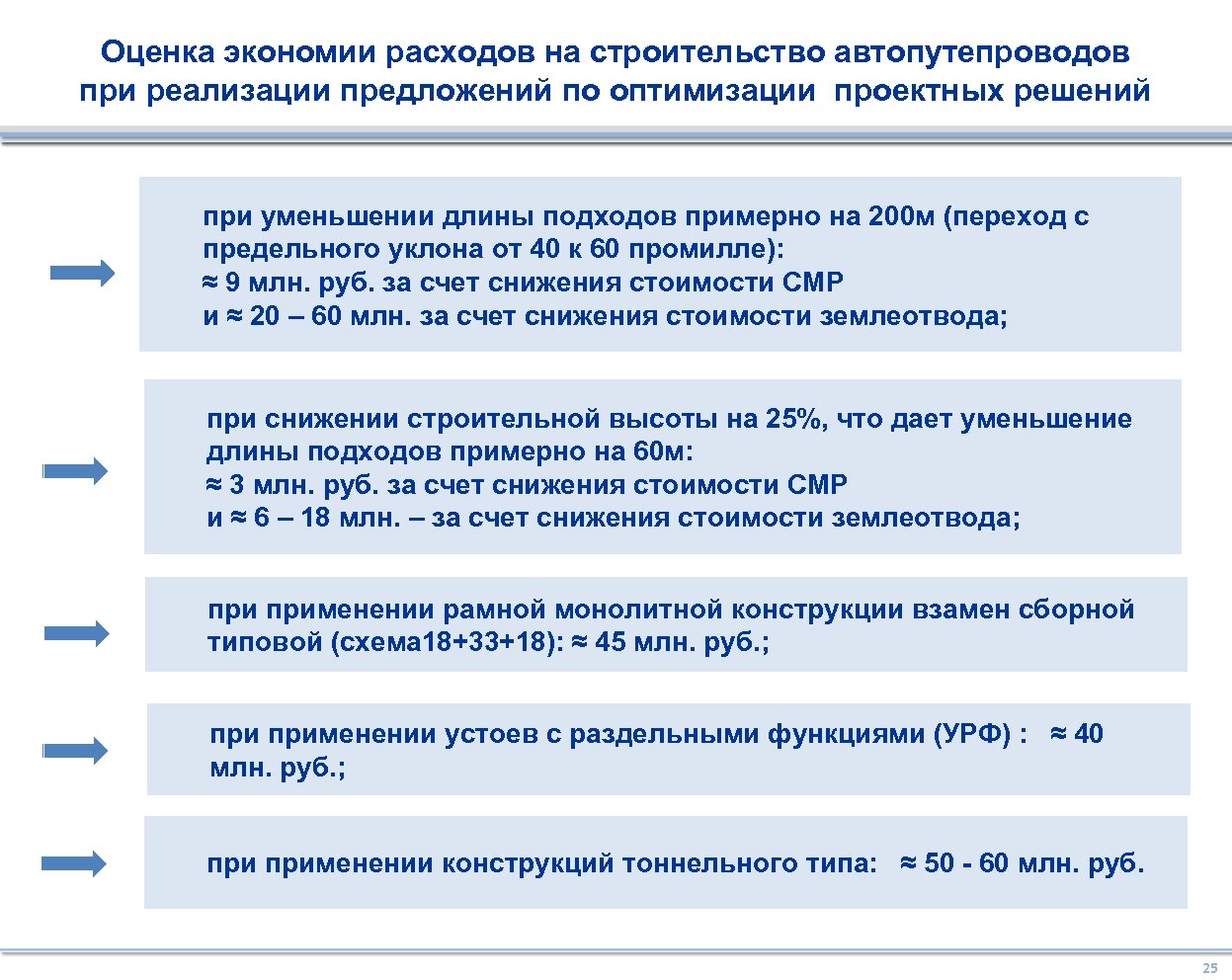 Оценка экономии расходов на строительство автопутепроводов при реализации предложений по оптимизации проектных решений

при уменьшении длины подходов примерно на 200м (переход с предельного уклона от 40 к 60 промилле):
≈ 9 млн. руб. за счет снижения стоимости СМР
и ≈ 20 – 60 млн. за счет снижения стоимости землеотвода;

при снижении строительной высоты на 25%, что дает уменьшение длины подходов примерно на 60м:
≈ 3 млн. руб. за счет снижения стоимости СМР
и ≈ 6 – 18 млн. – за счет снижения стоимости землеотвода;

при применении рамной монолитной конструкции взамен сборной типовой (схема18+33+18): ≈ 45 млн. руб.;

при применении устоев с раздельными функциями (УРФ) : ≈ 40 млн. руб.;

при применении конструкций тоннельного типа: ≈ 50 - 60 млн. руб.

25